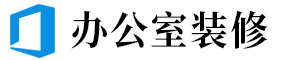 办公室装修